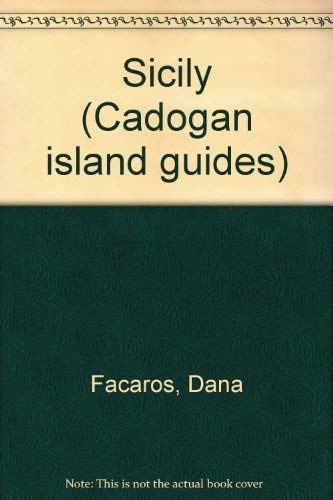 Sicily (Cadogan island guides)

Facaros, Dana

Note: This is not the actual book cover